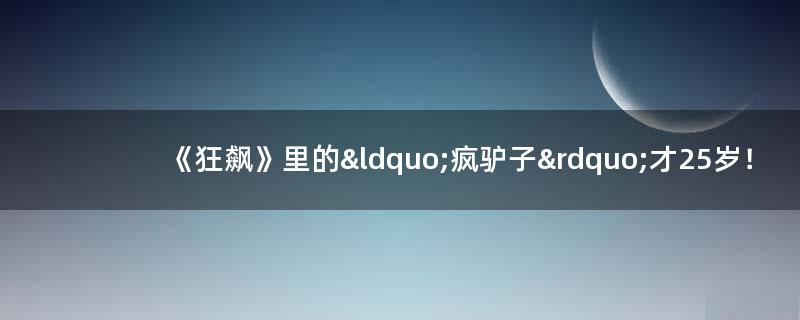 《狂飙》里的&ldquo;疯驴子&rdquo;才25岁！